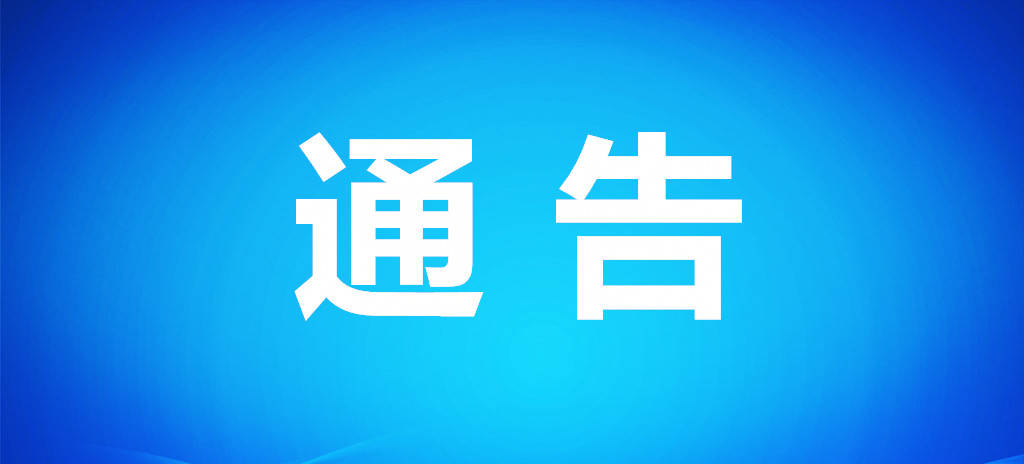 通告